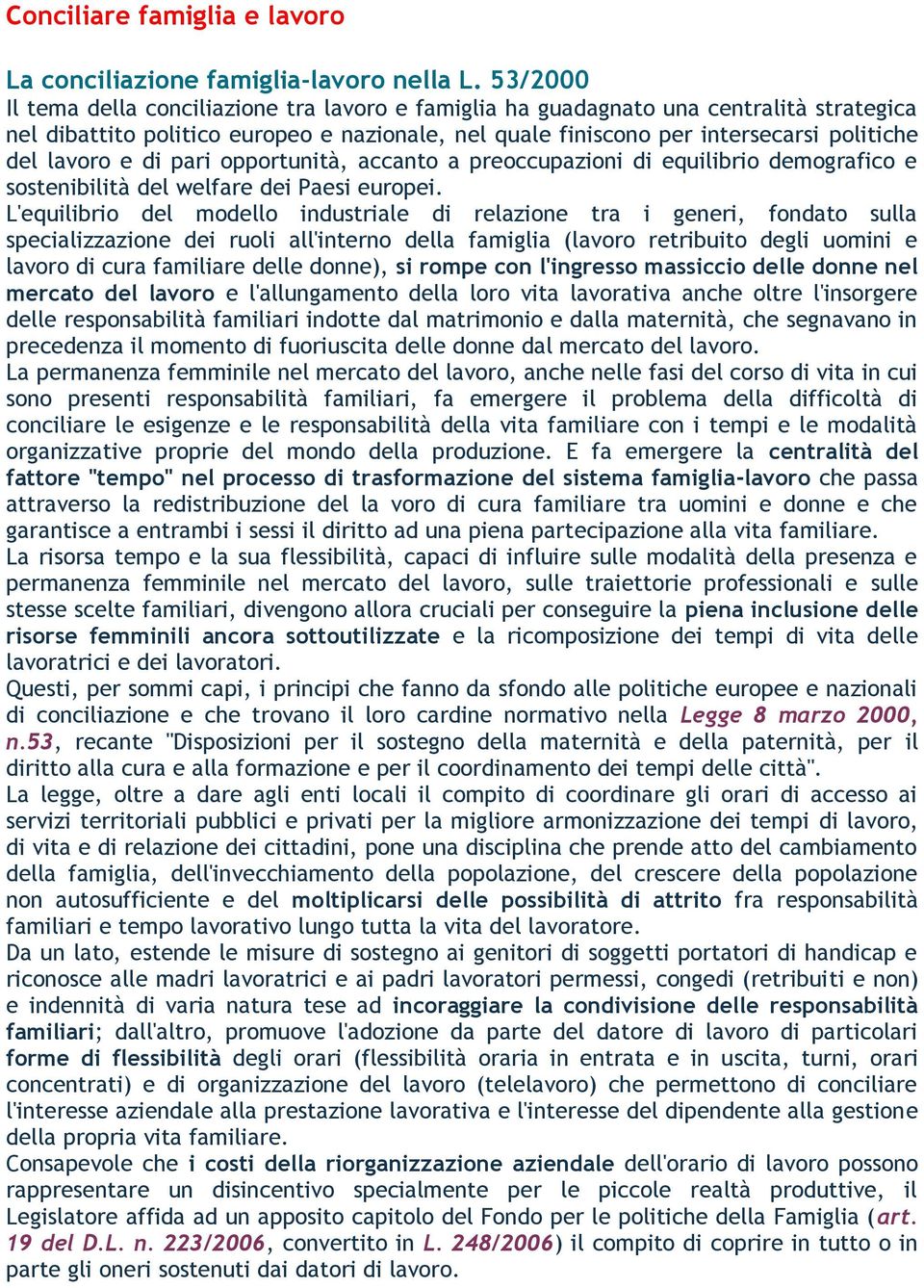 Conciliare famiglia e lavoro

La conciliazione famiglia-lavoro nella L. 53/2000
Il tema della conciliazione tra lavoro e famiglia ha guadagnato una centralità strategica nel dibattito politico europeo e nazionale, nel quale finiscono per intersecarsi politiche del lavoro e di pari opportunità, accanto a preoccupazioni di equilibrio demografico e sostenibilità del welfare dei Paesi europei.
L'equilibrio del modello industriale di relazione tra i generi, fondato sulla specializzazione dei ruoli all'interno della famiglia (lavoro retribuito degli uomini e lavoro di cura familiare delle donne), si rompe con l'ingresso massiccio delle donne nel mercato del lavoro e l'allungamento della loro vita lavorativa anche oltre l'insorgere delle responsabilità familiari indotte dal matrimonio e dalla maternità, che segnavano in precedenza il momento di fuoriuscita delle donne dal mercato del lavoro.
La permanenza femminile nel mercato del lavoro, anche nelle fasi del corso di vita in cui sono presenti responsabilità familiari, fa emergere il problema della difficoltà di conciliare le esigenze e le responsabilità della vita familiare con i tempi e le modalità organizzative proprie del mondo della produzione. E fa emergere la centralità del fattore "tempo" nel processo di trasformazione del sistema famiglia-lavoro che passa attraverso la redistribuzione del la voro di cura familiare tra uomini e donne e che garantisce a entrambi i sessi il diritto ad una piena partecipazione alla vita familiare.
La risorsa tempo e la sua flessibilità, capaci di influire sulle modalità della presenza e permanenza femminile nel mercato del lavoro, sulle traiettorie professionali e sulle stesse scelte familiari, divengono allora cruciali per conseguire la piena inclusione delle risorse femminili ancora sottoutilizzate e la ricomposizione dei tempi di vita delle lavoratrici e dei lavoratori.
Questi, per sommi capi, i principi che fanno da sfondo alle politiche europee e nazionali di conciliazione e che trovano il loro cardine normativo nella Legge 8 marzo 2000, n.53, recante "Disposizioni per il sostegno della maternità e della paternità, per il diritto alla cura e alla formazione e per il coordinamento dei tempi delle città".
La legge, oltre a dare agli enti locali il compito di coordinare gli orari di accesso ai servizi territoriali pubblici e privati per la migliore armonizzazione dei tempi di lavoro, di vita e di relazione dei cittadini, pone una disciplina che prende atto del cambiamento della famiglia, dell'invecchiamento della popolazione, del crescere della popolazione non autosufficiente e del moltiplicarsi delle possibilità di attrito fra responsabilità familiari e tempo lavorativo lungo tutta la vita del lavoratore.
Da un lato, estende le misure di sostegno ai genitori di soggetti portatori di handicap e riconosce alle madri lavoratrici e ai padri lavoratori permessi, congedi (retribuiti e non) e indennità di varia natura tese ad incoraggiare la condivisione delle responsabilità familiari; dall'altro, promuove l'adozione da parte del datore di lavoro di particolari forme di flessibilità degli orari (flessibilità oraria in entrata e in uscita, turni, orari concentrati) e di organizzazione del lavoro (telelavoro) che permettono di conciliare l'interesse aziendale alla prestazione lavorativa e l'interesse del dipendente alla gestione della propria vita familiare.
Consapevole che i costi della riorganizzazione aziendale dell'orario di lavoro possono rappresentare un disincentivo specialmente per le piccole realtà produttive, il Legislatore affida ad un apposito capitolo del Fondo per le politiche della Famiglia (art. 19 del D.L. n. 223/2006, convertito in L. 248/2006) il compito di coprire in tutto o in parte gli oneri sostenuti dai datori di lavoro.